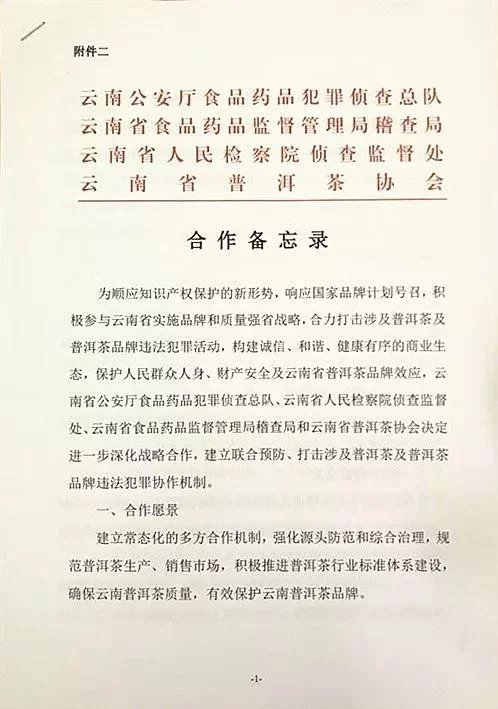 附件二

云南公安厅食品药品犯罪侦查总队
云南省食品药品监督管理局稽查局
云南省人民检察院侦查监督处
云南省普洱茶协会

合作备忘录

为顺应知识产权保护的新形势，响应国家品牌计划号召，积极参与云南省实施品牌和质量强省战略，合力打击涉及普洱茶及普洱茶品牌违法犯罪活动，构建诚信、和谐、健康有序的商业生态，保护人民群众人身、财产安全及云南省普洱茶品牌效应，云南省公安厅食品药品犯罪侦查总队、云南省人民检察院侦查监督处、云南省食品药品监督管理局稽查局和云南省普洱茶协会决定进一步深化战略合作，建立联合预防、打击涉及普洱茶及普洱茶品牌违法犯罪协作机制。

一、合作愿景

建立常态化的多方合作机制，强化源头防范和综合治理，规范普洱茶生产、销售市场，积极推进普洱茶行业标准体系建设，确保云南普洱茶质量，有效保护云南普洱茶品牌。

-1-